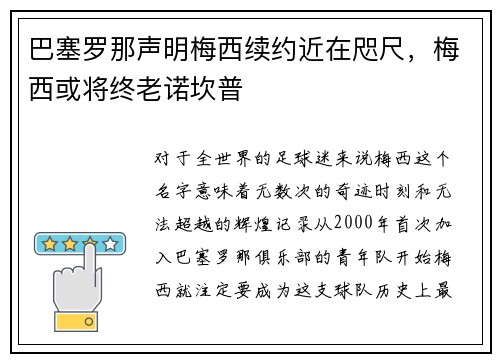 巴塞罗那声明梅西续约近在咫尺，梅西或将终老诺坎普

对于全世界的足球迷来说梅西这个名字意味着无数次的奇迹时刻和无法超越的辉煌记录从2000年首次加入巴塞罗那俱乐部的青年队开始梅西就注定要成为这支球队历史上最